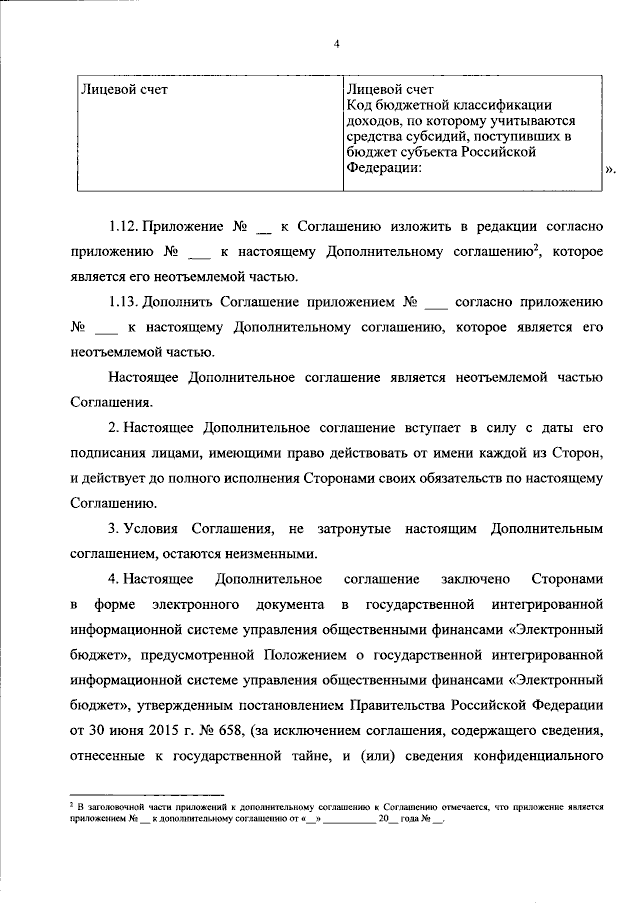 4

| Лицевой счет | Лицевой счет Код бюджетной классификации доходов, по которому учитываются средства субсидий, поступивших в бюджет субъекта Российской Федерации: |
|---|---|

».

1.12. Приложение № ____ к Соглашению изложить в редакции согласно приложению № ____ к настоящему Дополнительному соглашению$^{2}$, которое является его неотъемлемой частью.

1.13. Дополнить Соглашение приложением № ____ согласно приложению № ____ к настоящему Дополнительному соглашению, которое является его неотъемлемой частью.

Настоящее Дополнительное соглашение является неотъемлемой частью Соглашения.

2. Настоящее Дополнительное соглашение вступает в силу с даты его подписания лицами, имеющими право действовать от имени каждой из Сторон, и действует до полного исполнения Сторонами своих обязательств по настоящему Соглашению.

3. Условия Соглашения, не затронутые настоящим Дополнительным соглашением, остаются неизменными.

4. Настоящее Дополнительное соглашение заключено Сторонами в форме электронного документа в государственной интегрированной информационной системе управления общественными финансами «Электронный бюджет», предусмотренной Положением о государственной интегрированной информационной системе управления общественными финансами «Электронный бюджет», утвержденным постановлением Правительства Российской Федерации от 30 июня 2015 г. № 658, (за исключением соглашения, содержащего сведения, отнесенные к государственной тайне, и (или) сведения конфиденциального

$^{2}$ В заголовочной части приложений к дополнительному соглашению к Соглашению отмечается, что приложение является приложением № ____ к дополнительному соглашению от «____» ____ 20____ года № ____.